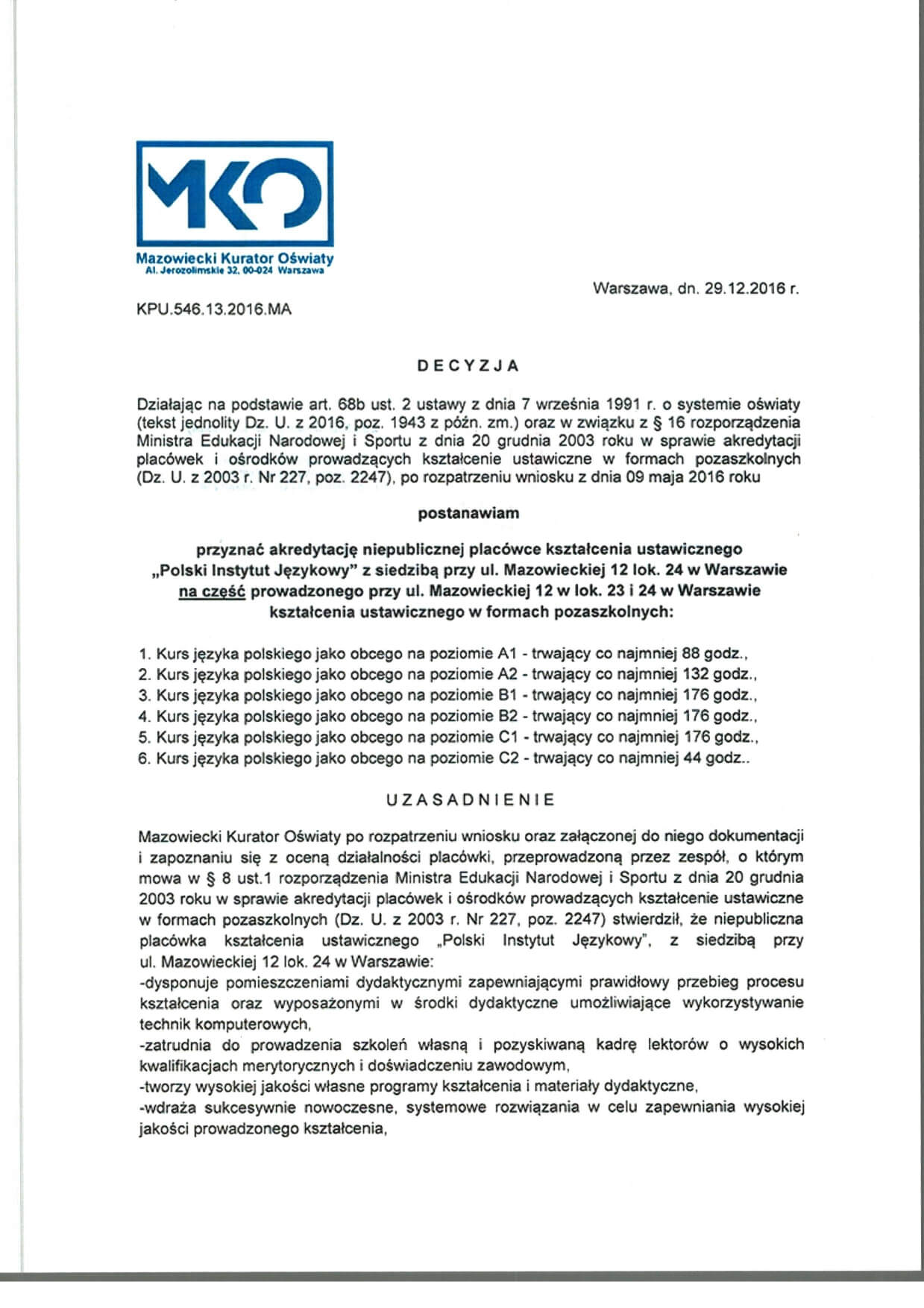 MKO

Mazowiecki Kurator Oświaty
Al. Jerozolimskie 32, 00-024 Warszawa

Warszawa, dn. 29.12.2016 r.

KPU.546.13.2016.MA

DECYZJA

Działając na podstawie art. 68b ust. 2 ustawy z dnia 7 września 1991 r. o systemie oświaty (tekst jednolity Dz. U. z 2016, poz. 1943 z późn. zm.) oraz w związku z § 16 rozporządzenia Ministra Edukacji Narodowej i Sportu z dnia 20 grudnia 2003 roku w sprawie akredytacji placówek i ośrodków prowadzących kształcenie ustawiczne w formach pozaszkolnych (Dz. U. z 2003 r. Nr 227, poz. 2247), po rozpatrzeniu wniosku z dnia 09 maja 2016 roku

postanawiam

przyznać akredytację niepublicznej placówce kształcenia ustawicznego „Polski Instytut Językowy" z siedzibą przy ul. Mazowieckiej 12 lok. 24 w Warszawie na część prowadzonego przy ul. Mazowieckiej 12 w lok. 23 i 24 w Warszawie kształcenia ustawicznego w formach pozaszkolnych:

1. Kurs języka polskiego jako obcego na poziomie A1 - trwający co najmniej 88 godz.,
2. Kurs języka polskiego jako obcego na poziomie A2 - trwający co najmniej 132 godz.,
3. Kurs języka polskiego jako obcego na poziomie B1 - trwający co najmniej 176 godz.,
4. Kurs języka polskiego jako obcego na poziomie B2 - trwający co najmniej 176 godz.,
5. Kurs języka polskiego jako obcego na poziomie C1 - trwający co najmniej 176 godz.,
6. Kurs języka polskiego jako obcego na poziomie C2 - trwający co najmniej 44 godz..

UZASADNIENIE

Mazowiecki Kurator Oświaty po rozpatrzeniu wniosku oraz załączonej do niego dokumentacji i zapoznaniu się z oceną działalności placówki, przeprowadzoną przez zespół, o którym mowa w § 8 ust.1 rozporządzenia Ministra Edukacji Narodowej i Sportu z dnia 20 grudnia 2003 roku w sprawie akredytacji placówek i ośrodków prowadzących kształcenie ustawiczne w formach pozaszkolnych (Dz. U. z 2003 r. Nr 227, poz. 2247) stwierdził, że niepubliczna placówka kształcenia ustawicznego „Polski Instytut Językowy", z siedzibą przy ul. Mazowieckiej 12 lok. 24 w Warszawie:
-dysponuje pomieszczeniami dydaktycznymi zapewniającymi prawidłowy przebieg procesu kształcenia oraz wyposażonymi w środki dydaktyczne umożliwiające wykorzystywanie technik komputerowych,
-zatrudnia do prowadzenia szkoleń własną i pozyskiwaną kadrę lektorów o wysokich kwalifikacjach merytorycznych i doświadczeniu zawodowym,
-tworzy wysokiej jakości własne programy kształcenia i materiały dydaktyczne,
-wdraża sukcesywnie nowoczesne, systemowe rozwiązania w celu zapewniania wysokiej jakości prowadzonego kształcenia,